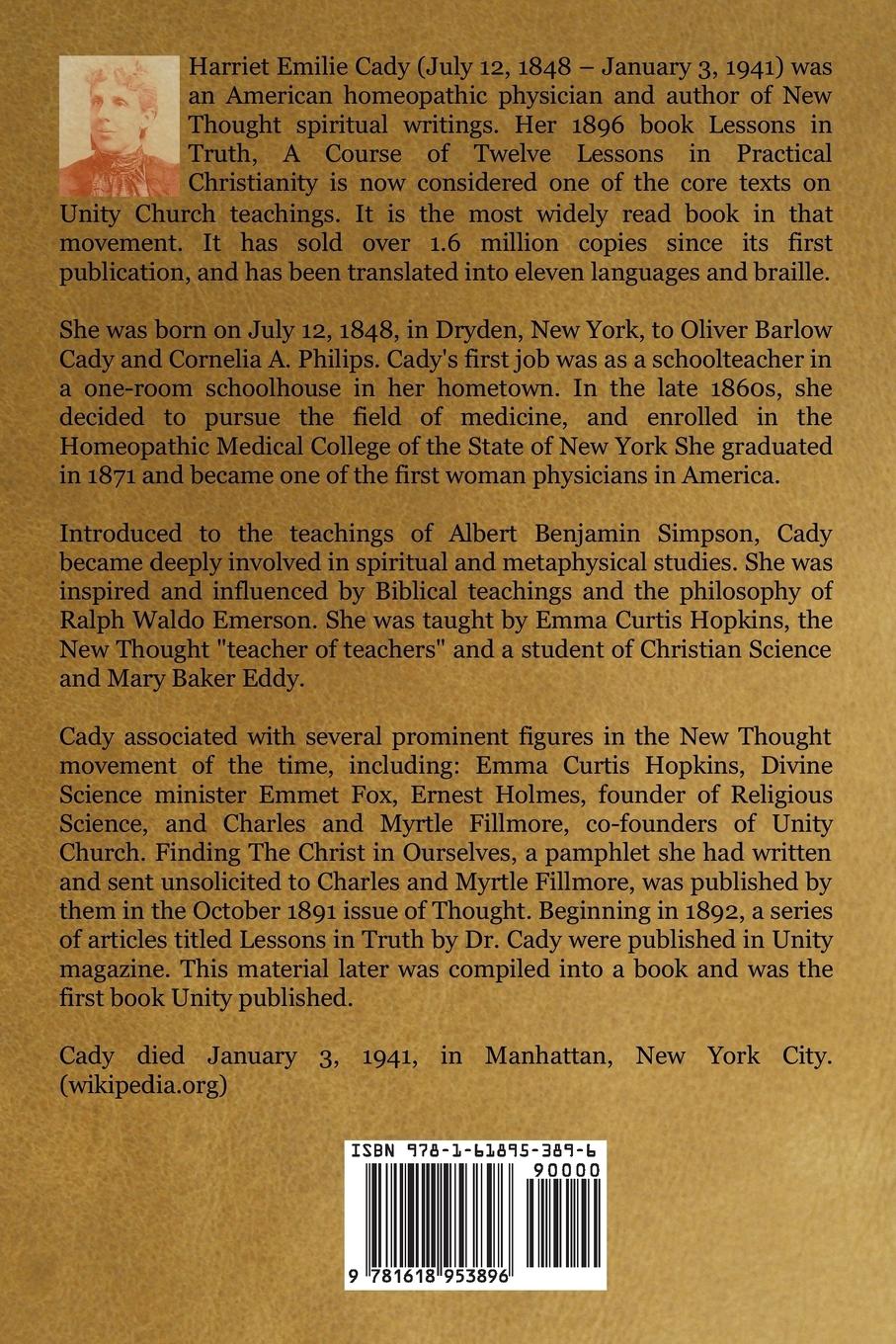 Harriet Emilie Cady (July 12, 1848 – January 3, 1941) was an American homeopathic physician and author of New Thought spiritual writings. Her 1896 book Lessons in Truth, A Course of Twelve Lessons in Practical Christianity is now considered one of the core texts on Unity Church teachings. It is the most widely read book in that movement. It has sold over 1.6 million copies since its first publication, and has been translated into eleven languages and braille.

She was born on July 12, 1848, in Dryden, New York, to Oliver Barlow Cady and Cornelia A. Philips. Cady's first job was as a schoolteacher in a one-room schoolhouse in her hometown. In the late 1860s, she decided to pursue the field of medicine, and enrolled in the Homeopathic Medical College of the State of New York She graduated in 1871 and became one of the first woman physicians in America.

Introduced to the teachings of Albert Benjamin Simpson, Cady became deeply involved in spiritual and metaphysical studies. She was inspired and influenced by Biblical teachings and the philosophy of Ralph Waldo Emerson. She was taught by Emma Curtis Hopkins, the New Thought "teacher of teachers" and a student of Christian Science and Mary Baker Eddy.

Cady associated with several prominent figures in the New Thought movement of the time, including: Emma Curtis Hopkins, Divine Science minister Emmet Fox, Ernest Holmes, founder of Religious Science, and Charles and Myrtle Fillmore, co-founders of Unity Church. Finding The Christ in Ourselves, a pamphlet she had written and sent unsolicited to Charles and Myrtle Fillmore, was published by them in the October 1891 issue of Thought. Beginning in 1892, a series of articles titled Lessons in Truth by Dr. Cady were published in Unity magazine. This material later was compiled into a book and was the first book Unity published.

Cady died January 3, 1941, in Manhattan, New York City. (wikipedia.org)

ISBN 978-1-61895-389-6

90000

9 781618 953896